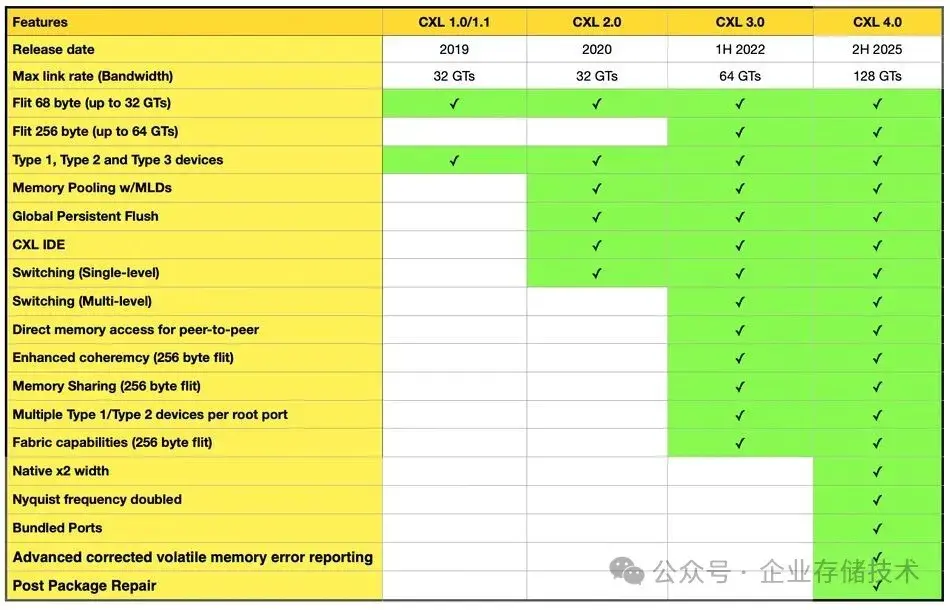 | Features | CXL 1.0/1.1 | CXL 2.0 | CXL 3.0 | CXL 4.0 |
|---|---|---|---|---|
| Release date | 2019 | 2020 | 1H 2022 | 2H 2025 |
| Max link rate (Bandwidth) | 32 GTs | 32 GTs | 64 GTs | 128 GTs |
| Flit 68 byte (up to 32 GTs) | ✓ | ✓ | ✓ | ✓ |
| Flit 256 byte (up to 64 GTs) | | | ✓ | ✓ |
| Type 1, Type 2 and Type 3 devices | ✓ | ✓ | ✓ | ✓ |
| Memory Pooling w/MLDs | | ✓ | ✓ | ✓ |
| Global Persistent Flush | | ✓ | ✓ | ✓ |
| CXL IDE | | ✓ | ✓ | ✓ |
| Switching (Single-level) | | ✓ | ✓ | ✓ |
| Switching (Multi-level) | | | ✓ | ✓ |
| Direct memory access for peer-to-peer | | | ✓ | ✓ |
| Enhanced coheremcy (256 byte flit) | | | ✓ | ✓ |
| Memory Sharing (256 byte flit) | | | ✓ | ✓ |
| Multiple Type 1/Type 2 devices per root port | | | ✓ | ✓ |
| Fabric capabilities (256 byte flit) | | | ✓ | ✓ |
| Native x2 width | | | | ✓ |
| Nyquist frequency doubled | | | | ✓ |
| Bundled Ports | | | | ✓ |
| Advanced corrected volatile memory error reporting | | | | ✓ |
| Post Package Repair | | | | ✓ |

公众号 · 企业存储技术